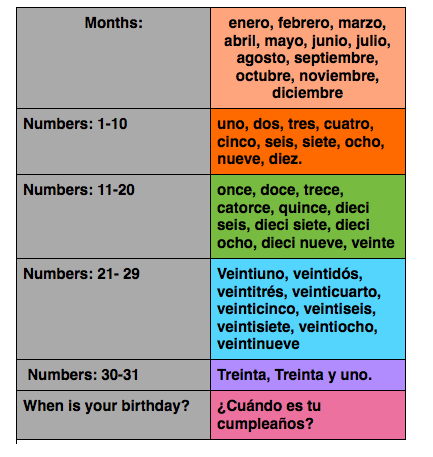 | Months: | enero, febrero, marzo, abril, mayo, junio, julio, agosto, septiembre, octubre, noviembre, diciembre |
|---|---|
| Numbers: 1-10 | uno, dos, tres, cuatro, cinco, seis, siete, ocho, nueve, diez. |
| Numbers: 11-20 | once, doce, trece, catorce, quince, dieci seis, dieci siete, dieci ocho, dieci nueve, veinte |
| Numbers: 21- 29 | Veintiuno, veintidós, veintitrés, veinticuarto, veinticinco, veintiseis, veintisiete, veintiocho, veintinueve |
| Numbers: 30-31 | Treinta, Treinta y uno. |
| When is your birthday? | ¿Cuándo es tu cumpleaños? |